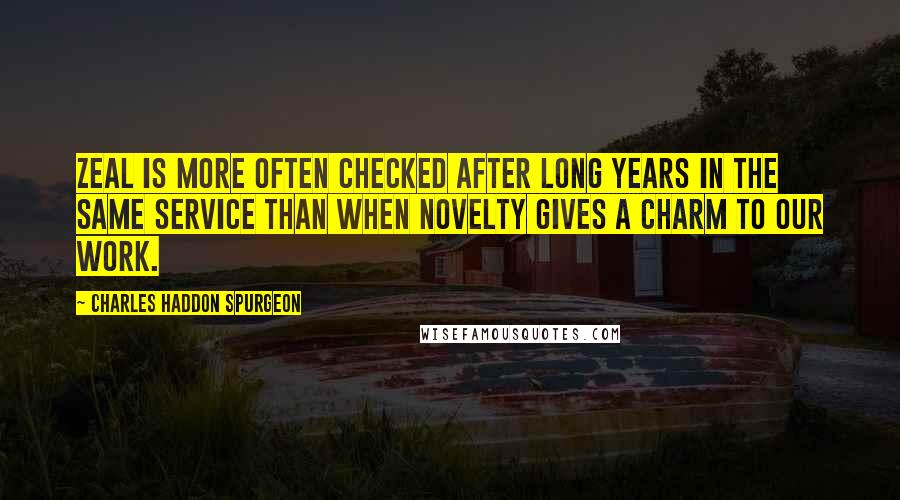 ZEAL IS MORE OFTEN CHECKED AFTER LONG YEARS IN THE SAME SERVICE THAN WHEN NOVELTY GIVES A CHARM TO OUR WORK.

~ CHARLES HADDON SPURGEON

WISEFAMOUSQUOTES.COM